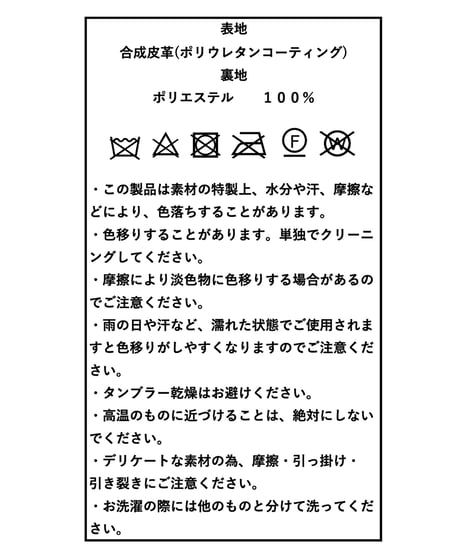 表地

合成皮革(ポリウレタンコーティング)

裏地

ポリエステル　100%

F

W

・この製品は素材の特製上、水分や汗、摩擦などにより、色落ちすることがあります。

・色移りすることがあります。単独でクリーニングしてください。

・摩擦により淡色物に色移りする場合があるのでご注意ください。

・雨の日や汗など、濡れた状態でご使用されますと色移りがしやすくなりますのでご注意ください。

・タンブラー乾燥はお避けください。

・高温のものに近づけることは、絶対にしないでください。

・デリケートな素材の為、摩擦・引っ掛け・引き裂きにご注意ください。

・お洗濯の際には他のものと分けて洗ってください。